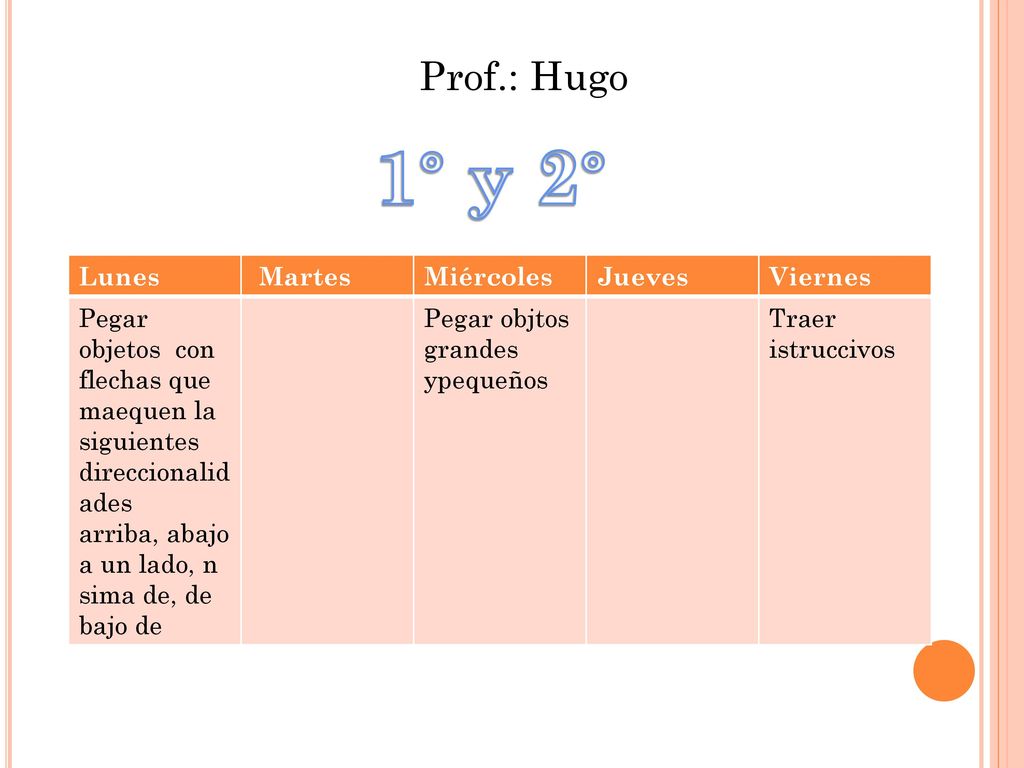 Prof.: Hugo

1° y 2°

| Lunes | Martes | Miércoles | Jueves | Viernes |
|---|---|---|---|---|
| Pegar objetos con flechas que maequen la siguientes direccionalidades arriba, abajo a un lado, n sima de, de bajo de | | Pegar objtos grandes ypequeños | | Traer istruccivos |